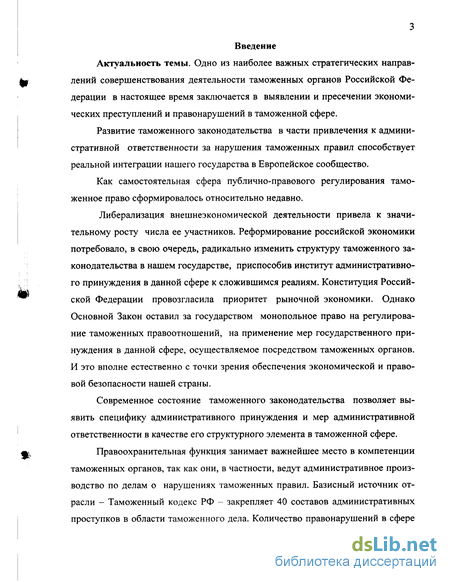 3

Введение

Актуальность темы. Одно из наиболее важных стратегических направлений совершенствования деятельности таможенных органов Российской Федерации в настоящее время заключается в выявлении и пресечении экономических преступлений и правонарушений в таможенной сфере.

Развитие таможенного законодательства в части привлечения к административной ответственности за нарушения таможенных правил способствует реальной интеграции нашего государства в Европейское сообщество.

Как самостоятельная сфера публично-правового регулирования таможенное право сформировалось относительно недавно.

Либерализация внешнеэкономической деятельности привела к значительному росту числа ее участников. Реформирование российской экономики потребовало, в свою очередь, радикально изменить структуру таможенного законодательства в нашем государстве, приспособив институт административного принуждения в данной сфере к сложившимся реалиям. Конституция Российской Федерации провозгласила приоритет рыночной экономики. Однако Основной Закон оставил за государством монопольное право на регулирование таможенных правоотношений, на применение мер государственного принуждения в данной сфере, осуществляемое посредством таможенных органов. И это вполне естественно с точки зрения обеспечения экономической и правовой безопасности нашей страны.

Современное состояние таможенного законодательства позволяет выявить специфику административного принуждения и мер административной ответственности в качестве его структурного элемента в таможенной сфере.

Правоохранительная функция занимает важнейшее место в компетенции таможенных органов, так как они, в частности, ведут административное производство по делам о нарушениях таможенных правил. Базисный источник отрасли – Таможенный кодекс РФ – закрепляет 40 составов административных проступков в области таможенного дела. Количество правонарушений в сфере

dsLib.net
библиотека диссертаций